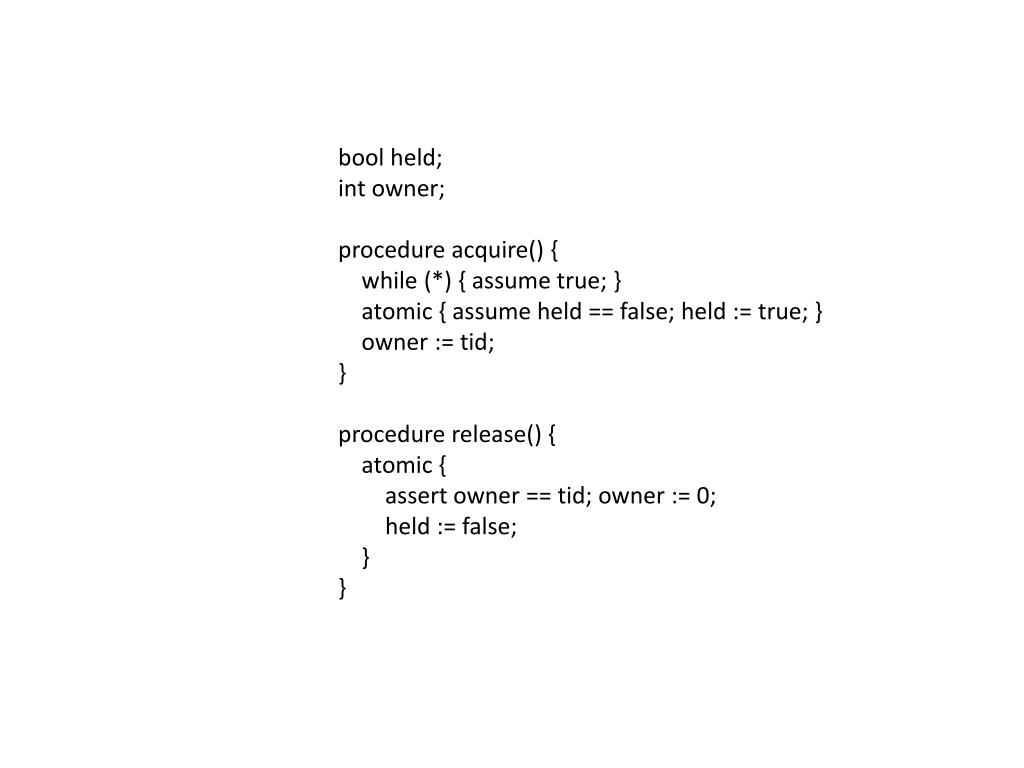 bool held;
int owner;

procedure acquire() {
    while (*) { assume true; }
    atomic { assume held == false; held := true; }
    owner := tid;
}

procedure release() {
    atomic {
        assert owner == tid; owner := 0;
        held := false;
    }
}